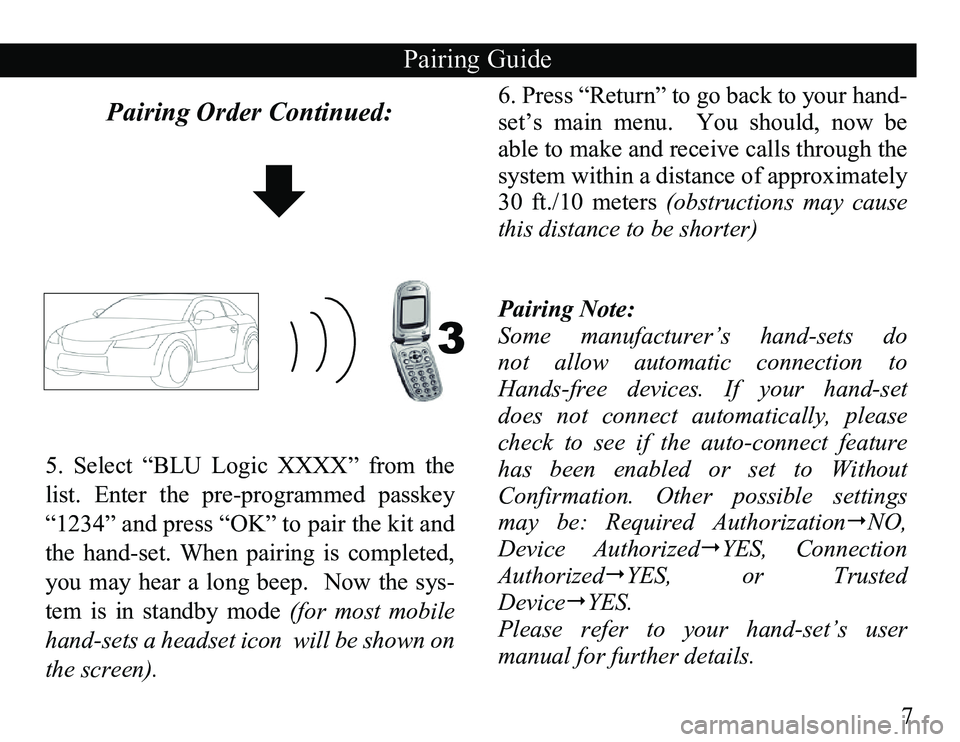 Pairing Guide

Pairing Order Continued:

3

5. Select “BLU Logic XXXX” from the list. Enter the pre-programmed passkey “1234” and press “OK” to pair the kit and the hand-set. When pairing is completed, you may hear a long beep. Now the system is in standby mode (for most mobile hand-sets a headset icon will be shown on the screen).

6. Press “Return” to go back to your hand-set’s main menu. You should, now be able to make and receive calls through the system within a distance of approximately 30 ft./10 meters (obstructions may cause this distance to be shorter)

Pairing Note:
Some manufacturer’s hand-sets do not allow automatic connection to Hands-free devices. If your hand-set does not connect automatically, please check to see if the auto-connect feature has been enabled or set to Without Confirmation. Other possible settings may be: Required Authorization→NO, Device Authorized→YES, Connection Authorized→YES, or Trusted Device→YES.
Please refer to your hand-set’s user manual for further details.

7

carmanualsonline.info